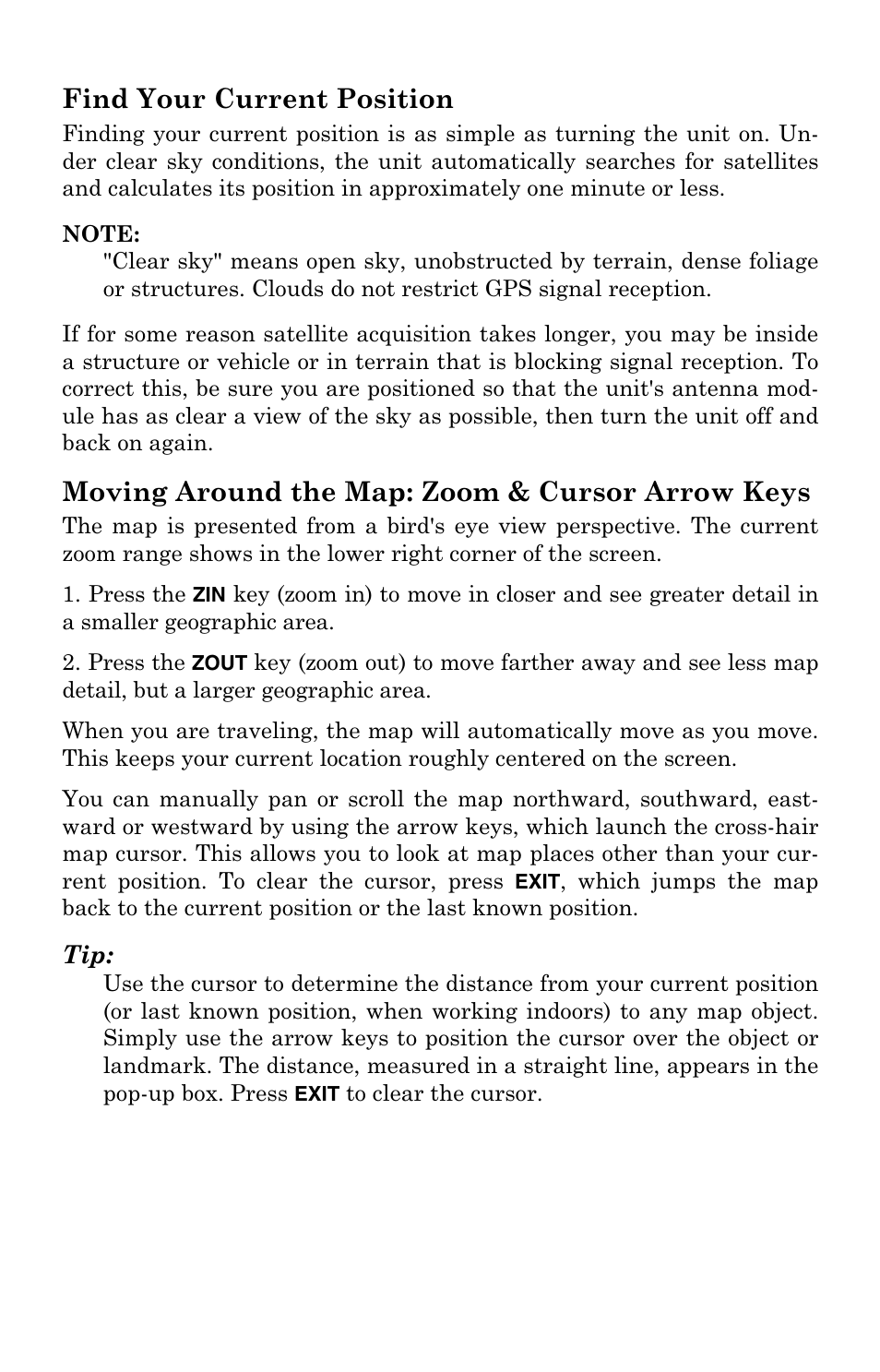 Find Your Current Position

Finding your current position is as simple as turning the unit on. Under clear sky conditions, the unit automatically searches for satellites and calculates its position in approximately one minute or less.

NOTE:

"Clear sky" means open sky, unobstructed by terrain, dense foliage or structures. Clouds do not restrict GPS signal reception.

If for some reason satellite acquisition takes longer, you may be inside a structure or vehicle or in terrain that is blocking signal reception. To correct this, be sure you are positioned so that the unit's antenna module has as clear a view of the sky as possible, then turn the unit off and back on again.

Moving Around the Map: Zoom & Cursor Arrow Keys

The map is presented from a bird's eye view perspective. The current zoom range shows in the lower right corner of the screen.

1. Press the ZIN key (zoom in) to move in closer and see greater detail in a smaller geographic area.

2. Press the ZOUT key (zoom out) to move farther away and see less map detail, but a larger geographic area.

When you are traveling, the map will automatically move as you move. This keeps your current location roughly centered on the screen.

You can manually pan or scroll the map northward, southward, eastward or westward by using the arrow keys, which launch the cross-hair map cursor. This allows you to look at map places other than your current position. To clear the cursor, press EXIT, which jumps the map back to the current position or the last known position.

Tip:

Use the cursor to determine the distance from your current position (or last known position, when working indoors) to any map object. Simply use the arrow keys to position the cursor over the object or landmark. The distance, measured in a straight line, appears in the pop-up box. Press EXIT to clear the cursor.